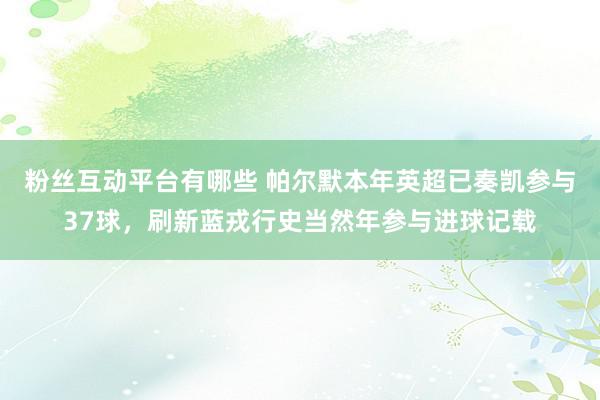 粉丝互动平台有哪些 帕尔默本年英超已奏凯参与37球，刷新蓝戎行史当然年参与进球记载